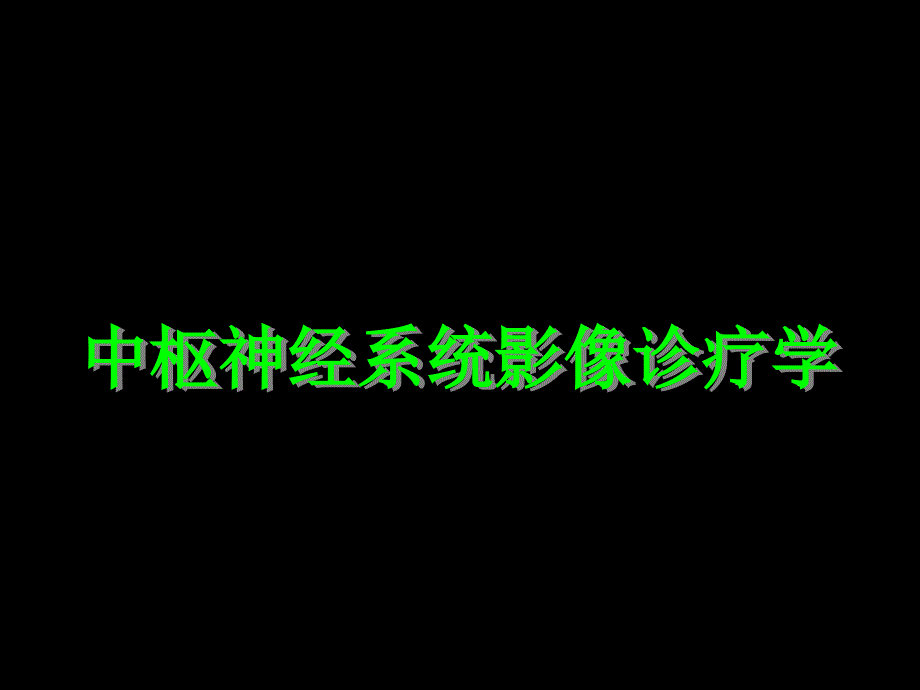 中枢神经系统影像诊疗学